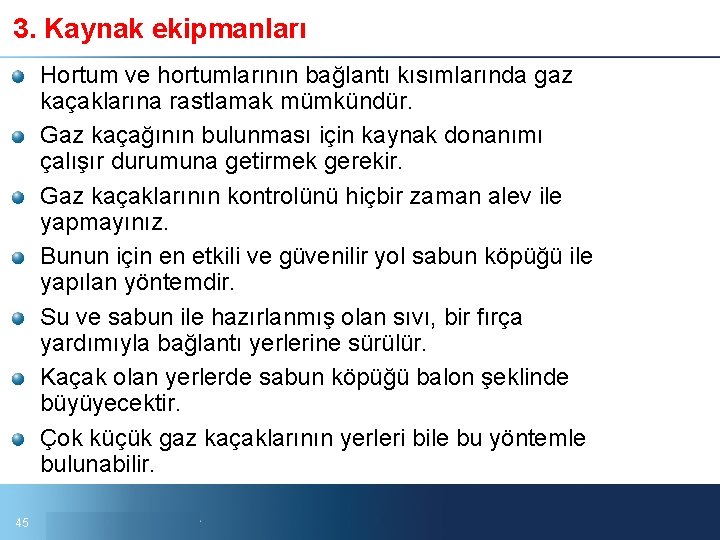 3. Kaynak ekipmanları

Hortum ve hortumlarının bağlantı kısımlarında gaz kaçaklarına rastlamak mümkündür.

Gaz kaçağının bulunması için kaynak donanımı çalışır durumuna getirmek gerekir.

Gaz kaçaklarının kontrolünü hiçbir zaman alev ile yapmayınız.

Bunun için en etkili ve güvenilir yol sabun köpüğü ile yapılan yöntemdir.

Su ve sabun ile hazırlanmış olan sıvı, bir fırça yardımıyla bağlantı yerlerine sürülür.

Kaçak olan yerlerde sabun köpüğü balon şeklinde büyüyecektir.

Çok küçük gaz kaçaklarının yerleri bile bu yöntemle bulunabilir.

45